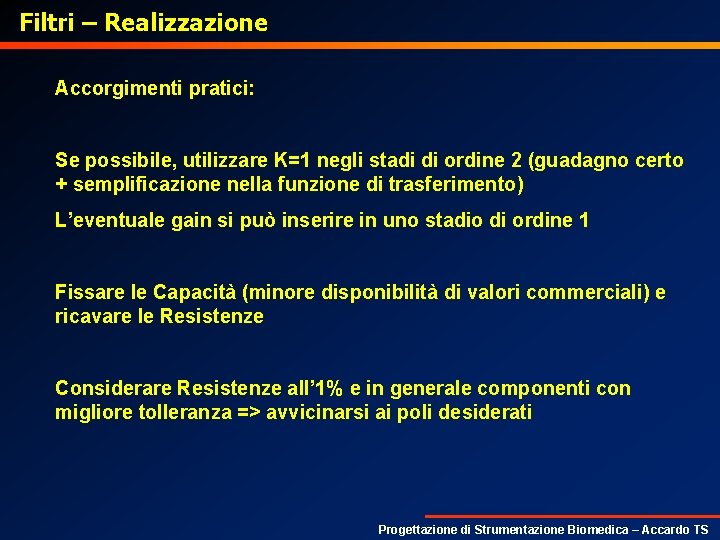 Filtri – Realizzazione

Accorgimenti pratici:

Se possibile, utilizzare K=1 negli stadi di ordine 2 (guadagno certo + semplificazione nella funzione di trasferimento)

L'eventuale gain si può inserire in uno stadio di ordine 1

Fissare le Capacità (minore disponibilità di valori commerciali) e ricavare le Resistenze

Considerare Resistenze all'1% e in generale componenti con migliore tolleranza => avvicinarsi ai poli desiderati

Progettazione di Strumentazione Biomedica – Accardo TS